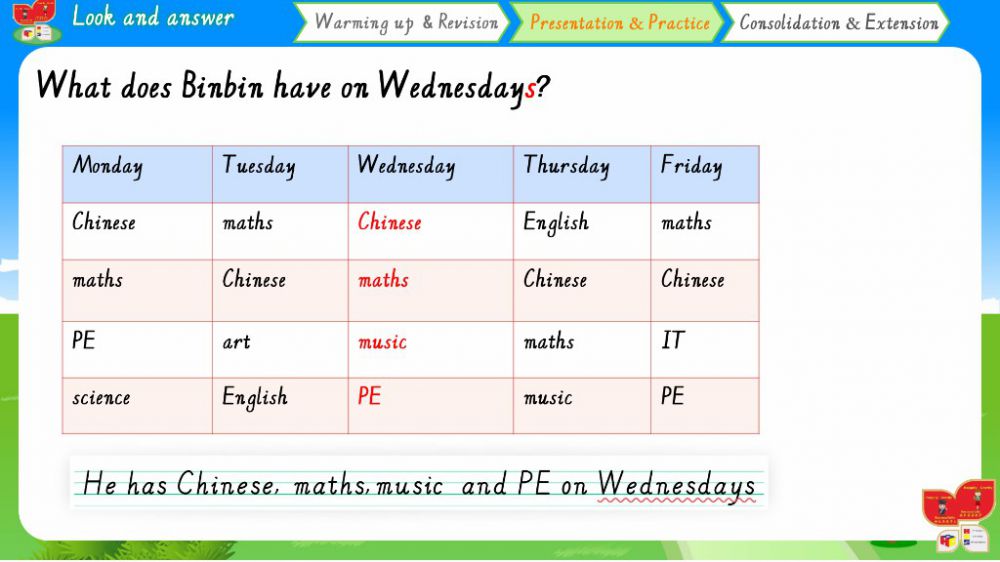 Look and answer

Warming up & Revision

Presentation & Practice

Consolidation & Extension

What does Binbin have on Wednesdays?

| Monday | Tuesday | Wednesday | Thursday | Friday |
|---|---|---|---|---|
| Chinese | maths | Chinese | English | maths |
| maths | Chinese | maths | Chinese | Chinese |
| PE | art | music | maths | IT |
| science | English | PE | music | PE |

He has Chinese, maths, music and PE on Wednesdays